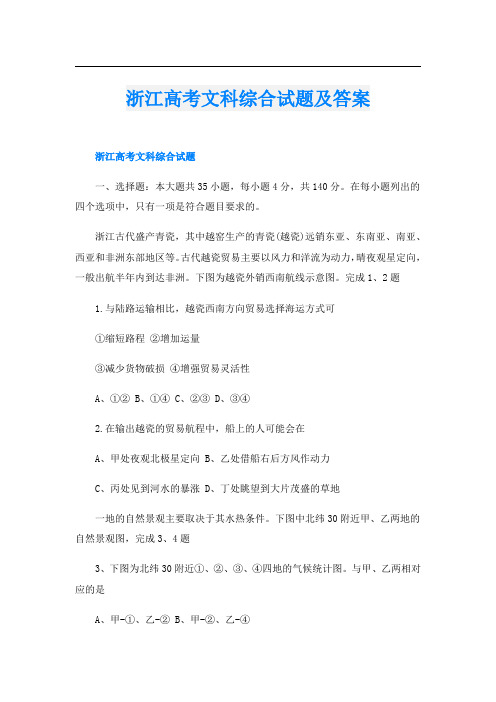 浙江高考文科综合试题及答案

浙江高考文科综合试题

一、选择题：本大题共35小题，每小题4分，共140分。在每小题列出的四个选项中，只有一项是符合题目要求的。

浙江古代盛产青瓷，其中越窑生产的青瓷(越瓷)远销东亚、东南亚、南亚、西亚和非洲东部地区等。古代越瓷贸易主要以风力和洋流为动力，晴夜观星定向，一般出航半年内到达非洲。下图为越瓷外销西南航线示意图。完成1、2题

1.与陆路运输相比，越瓷西南方向贸易选择海运方式可

①缩短路程 ②增加运量

③减少货物破损 ④增强贸易灵活性

A、①② B、①④ C、②③ D、③④

2.在输出越瓷的贸易航程中，船上的人可能会在

A、甲处夜观北极星定向 B、乙处借船右后方风作动力

C、丙处见到河水的暴涨 D、丁处眺望到大片茂盛的草地

一地的自然景观主要取决于其水热条件。下图中北纬30附近甲、乙两地的自然景观图，完成3、4题

3、下图为北纬30附近①、②、③、④四地的气候统计图。与甲、乙两相对应的是

A、甲-①、乙-② B、甲-②、乙-④